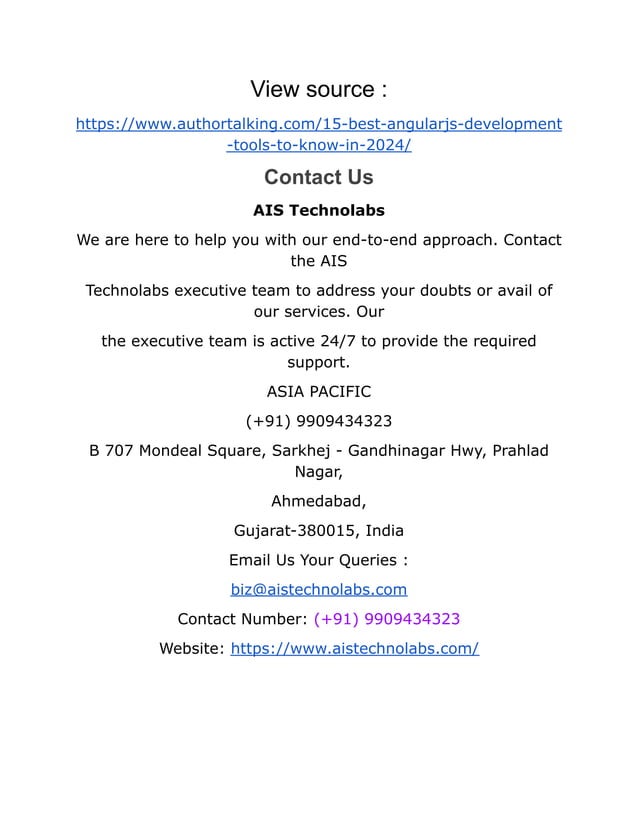 View source :

https://www.authortalking.com/15-best-angularjs-development-tools-to-know-in-2024/

Contact Us

AIS Technolabs

We are here to help you with our end-to-end approach. Contact the AIS

Technolabs executive team to address your doubts or avail of our services. Our

the executive team is active 24/7 to provide the required support.

ASIA PACIFIC

(+91) 9909434323

B 707 Mondeal Square, Sarkhej - Gandhinagar Hwy, Prahlad Nagar,

Ahmedabad,

Gujarat-380015, India

Email Us Your Queries :

biz@aistechnolabs.com

Contact Number: (+91) 9909434323

Website: https://www.aistechnolabs.com/